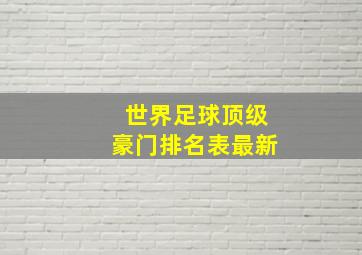 世界足球顶级
豪门排名表最新